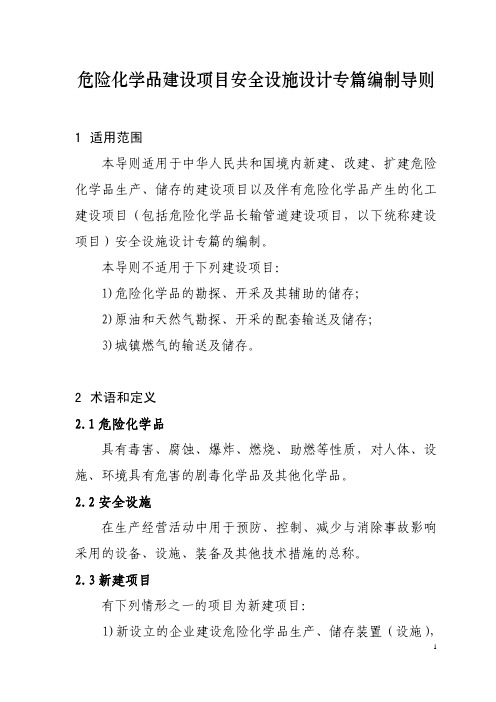 危险化学品建设项目安全设施设计专篇编制导则

1 适用范围

本导则适用于中华人民共和国境内新建、改建、扩建危险化学品生产、储存的建设项目以及伴有危险化学品产生的化工建设项目（包括危险化学品长输管道建设项目，以下统称建设项目）安全设施设计专篇的编制。

本导则不适用于下列建设项目：

1)危险化学品的勘探、开采及其辅助的储存；

2)原油和天然气勘探、开采的配套输送及储存；

3)城镇燃气的输送及储存。

2 术语和定义

2.1危险化学品

具有毒害、腐蚀、爆炸、燃烧、助燃等性质，对人体、设施、环境具有危害的剧毒化学品及其他化学品。

2.2安全设施

在生产经营活动中用于预防、控制、减少与消除事故影响采用的设备、设施、装备及其他技术措施的总称。

2.3新建项目

有下列情形之一的项目为新建项目：

1)新设立的企业建设危险化学品生产、储存装置（设施），

1